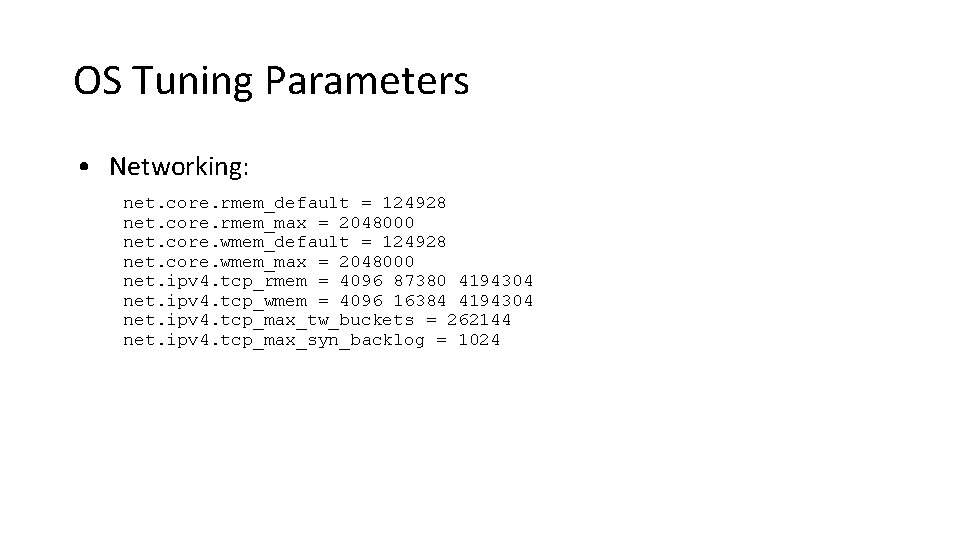 OS Tuning Parameters

• Networking:

net.core.rmem_default = 124928
net.core.rmem_max = 2048000
net.core.wmem_default = 124928
net.core.wmem_max = 2048000
net.ipv4.tcp_rmem = 4096 87380 4194304
net.ipv4.tcp_wmem = 4096 16384 4194304
net.ipv4.tcp_max_tw_buckets = 262144
net.ipv4.tcp_max_syn_backlog = 1024